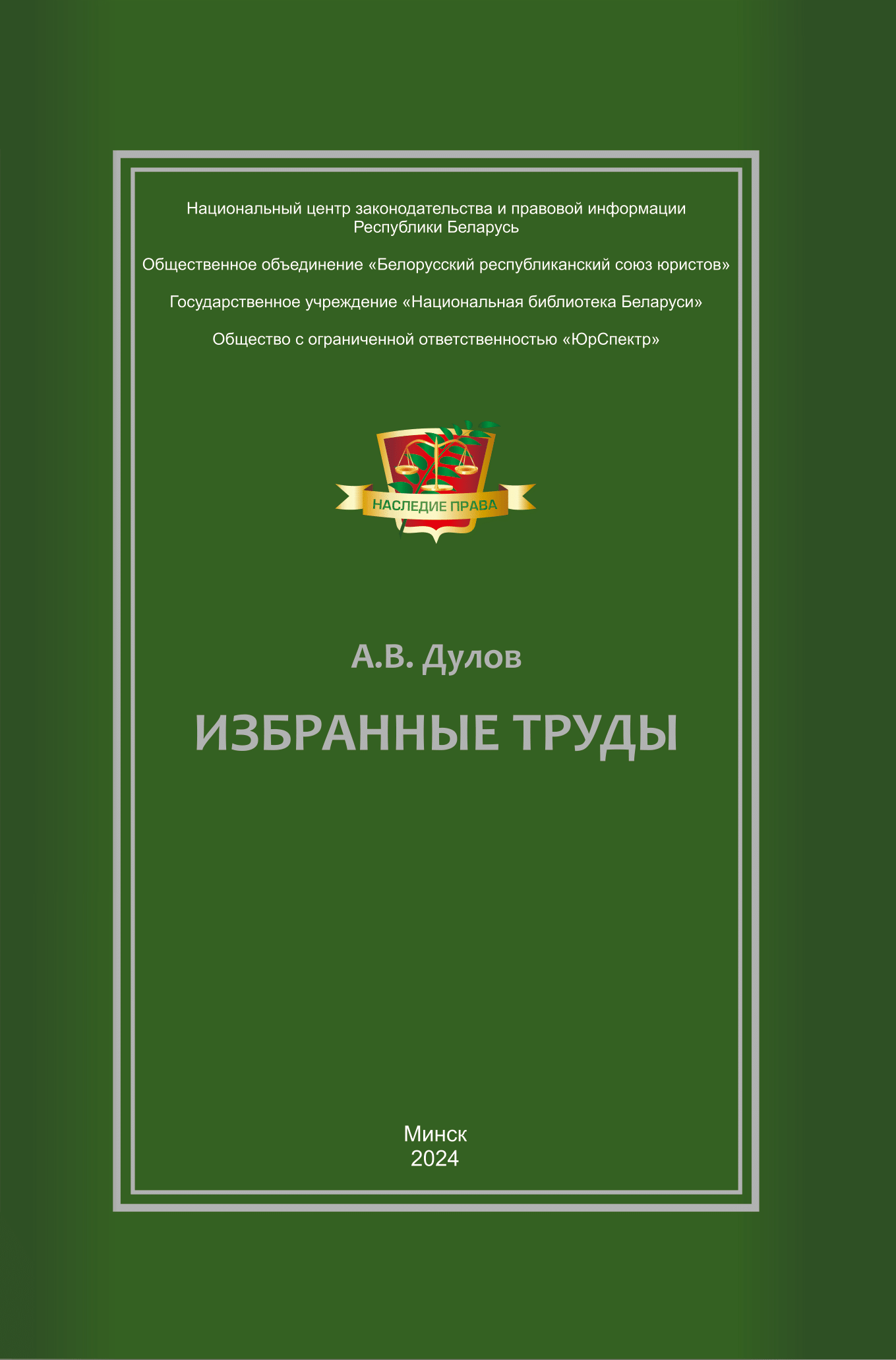 Национальный центр законодательства и правовой информации Республики Беларусь

Общественное объединение «Белорусский республиканский союз юристов»

Государственное учреждение «Национальная библиотека Беларуси»

Общество с ограниченной ответственностью «ЮрСпектр»

НАСЛЕДИЕ ПРАВА

А.В. Дулов

ИЗБРАННЫЕ ТРУДЫ

Минск
2024